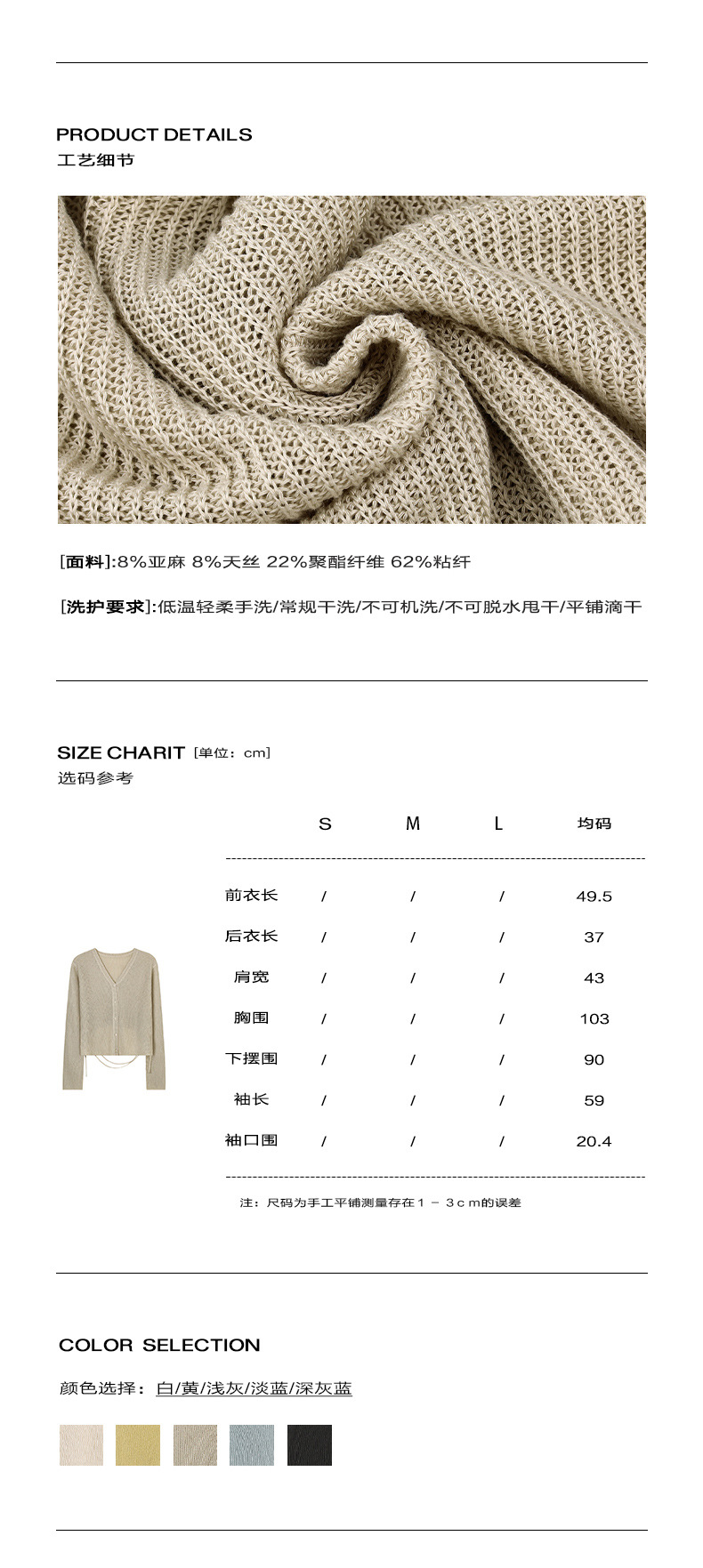 PRODUCT DETAILS
工艺细节

[面料]:8%亚麻 8%天丝 22%聚酯纤维 62%粘纤

[洗护要求]:低温轻柔手洗/常规干洗/不可机洗/不可脱水甩干/平铺滴干

SIZE CHARIT [单位：cm]
选码参考

|  | S | M | L | 均码 |
|---|---|---|---|---|
| 前衣长 | / | / | / | 49.5 |
| 后衣长 | / | / | / | 37 |
| 肩宽 | / | / | / | 43 |
| 胸围 | / | / | / | 103 |
| 下摆围 | / | / | / | 90 |
| 袖长 | / | / | / | 59 |
| 袖口围 | / | / | / | 20.4 |

注：尺码为手工平铺测量存在1－3cm的误差

COLOR SELECTION
颜色选择：白/黄/浅灰/淡蓝/深灰蓝